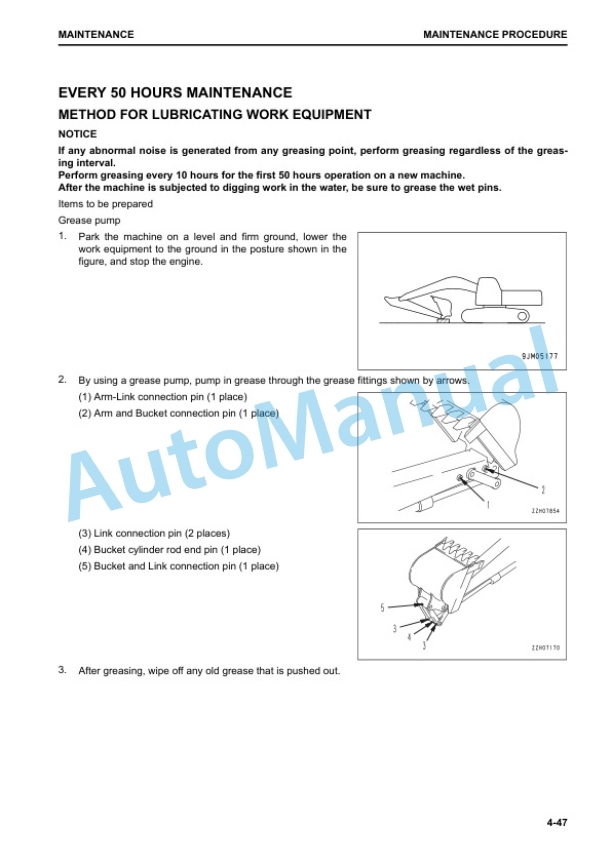 MAINTENANCE
MAINTENANCE PROCEDURE

EVERY 50 HOURS MAINTENANCE

METHOD FOR LUBRICATING WORK EQUIPMENT

NOTICE

If any abnormal noise is generated from any greasing point, perform greasing regardless of the greasing interval.
Perform greasing every 10 hours for the first 50 hours operation on a new machine.
After the machine is subjected to digging work in the water, be sure to grease the wet pins.

Items to be prepared

Grease pump

1. Park the machine on a level and firm ground, lower the work equipment to the ground in the posture shown in the figure, and stop the engine.

9JM05177

2. By using a grease pump, pump in grease through the grease fittings shown by arrows.
(1) Arm-Link connection pin (1 place)
(2) Arm and Bucket connection pin (1 place)

2
1
ZZH07854

(3) Link connection pin (2 places)
(4) Bucket cylinder rod end pin (1 place)
(5) Bucket and Link connection pin (1 place)

5
3
4
3
ZZH07170

3. After greasing, wipe off any old grease that is pushed out.

4-47

AutoManual